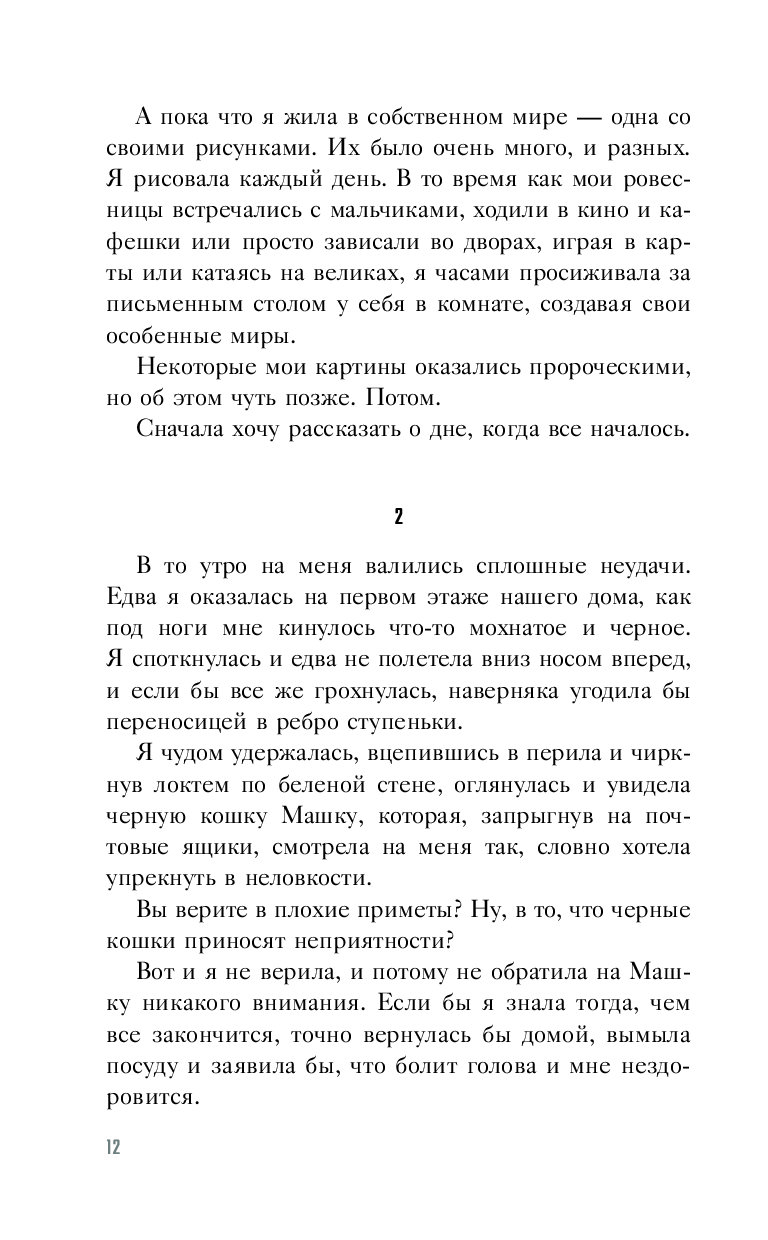 А пока что я жила в собственном мире — одна со своими рисунками. Их было очень много, и разных. Я рисовала каждый день. В то время как мои ровесницы встречались с мальчиками, ходили в кино и кафешки или просто зависали во дворах, играя в карты или катаясь на великах, я часами просиживала за письменным столом у себя в комнате, создавая свои особенные миры.

Некоторые мои картины оказались пророческими, но об этом чуть позже. Потом.

Сначала хочу рассказать о дне, когда все началось.

2

В то утро на меня валились сплошные неудачи. Едва я оказалась на первом этаже нашего дома, как под ноги мне кинулось что-то мохнатое и черное. Я споткнулась и едва не полетела вниз носом вперед, и если бы все же грохнулась, наверняка угодила бы переносицей в ребро ступеньки.

Я чудом удержалась, вцепившись в перила и чиркнув локтем по беленой стене, оглянулась и увидела черную кошку Машку, которая, запрыгнув на почтовые ящики, смотрела на меня так, словно хотела упрекнуть в неловкости.

Вы верите в плохие приметы? Ну, в то, что черные кошки приносят неприятности?

Вот и я не верила, и потому не обратила на Машку никакого внимания. Если бы я знала тогда, чем все закончится, точно вернулась бы домой, вымыла посуду и заявила бы, что болит голова и мне нездоровится.

12